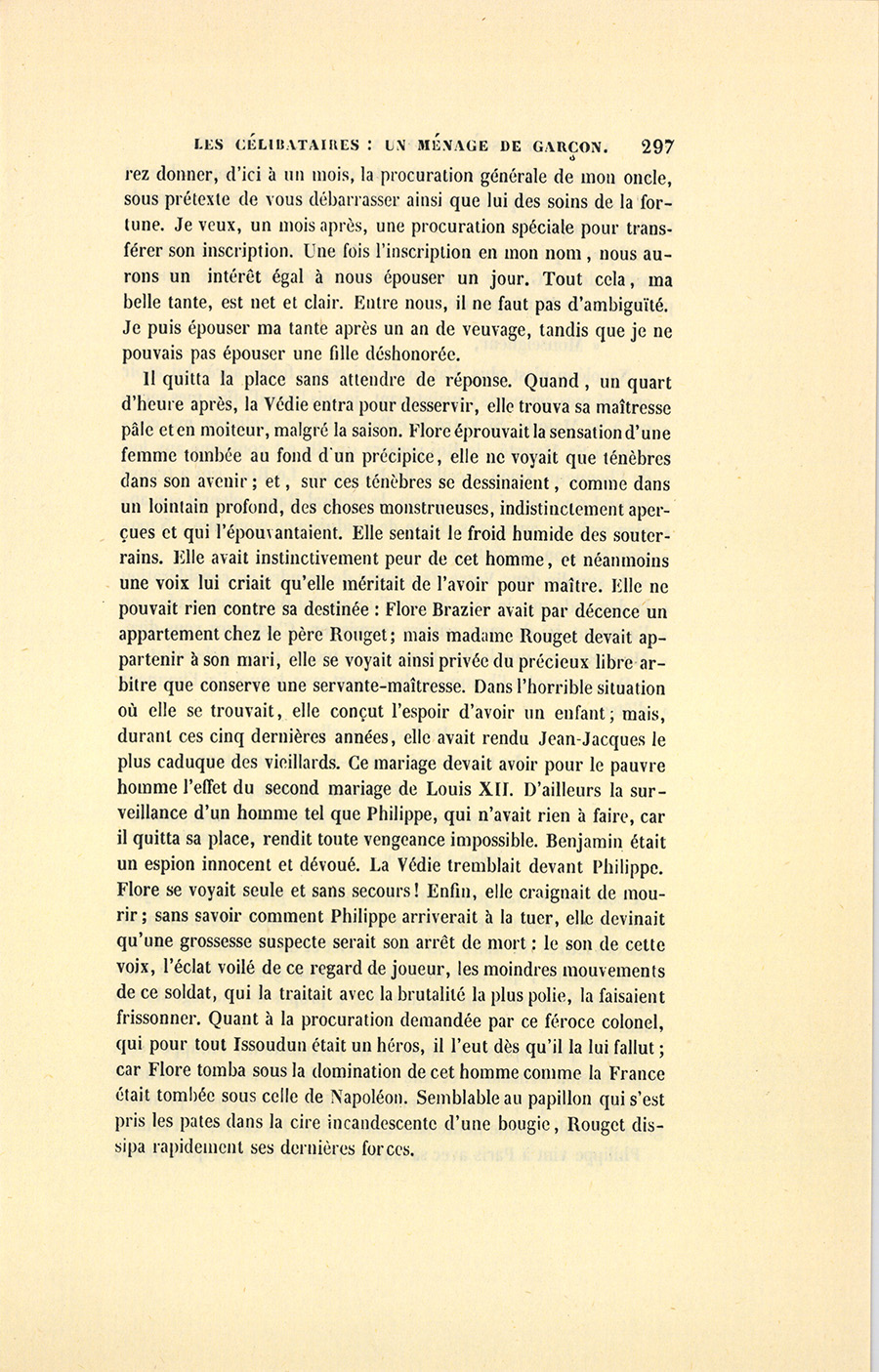 LES CÉLIBATAIRES : UN MÉNAGE DE GARÇON. 297

rez donner, d'ici à un mois, la procuration générale de mon oncle, sous prétexte de vous débarrasser ainsi que lui des soins de la fortune. Je veux, un mois après, une procuration spéciale pour transférer son inscription. Une fois l'inscription en mon nom, nous aurons un intérêt égal à nous épouser un jour. Tout cela, ma belle tante, est net et clair. Entre nous, il ne faut pas d'ambiguïté. Je puis épouser ma tante après un an de veuvage, tandis que je ne pouvais pas épouser une fille déshonorée.

Il quitta la place sans attendre de réponse. Quand, un quart d'heure après, la Védie entra pour desservir, elle trouva sa maîtresse pâle et en moiteur, malgré la saison. Flore éprouvait la sensation d'une femme tombée au fond d'un précipice, elle ne voyait que ténèbres dans son avenir; et, sur ces ténèbres se dessinaient, comme dans un lointain profond, des choses monstrueuses, indistinctement aperçues et qui l'épouvantaient. Elle sentait le froid humide des souterrains. Elle avait instinctivement peur de cet homme, et néanmoins une voix lui criait qu'elle méritait de l'avoir pour maître. Elle ne pouvait rien contre sa destinée : Flore Brazier avait par décence un appartement chez le père Rouget; mais madame Rouget devait appartenir à son mari, elle se voyait ainsi privée du précieux libre arbitre que conserve une servante-maîtresse. Dans l'horrible situation où elle se trouvait, elle conçut l'espoir d'avoir un enfant; mais, durant ces cinq dernières années, elle avait rendu Jean-Jacques le plus caduque des vieillards. Ce mariage devait avoir pour le pauvre homme l'effet du second mariage de Louis XII. D'ailleurs la surveillance d'un homme tel que Philippe, qui n'avait rien à faire, car il quitta sa place, rendit toute vengeance impossible. Benjamin était un espion innocent et dévoué. La Védie tremblait devant Philippe. Flore se voyait seule et sans secours! Enfin, elle craignait de mourir; sans savoir comment Philippe arriverait à la tuer, elle devinait qu'une grossesse suspecte serait son arrêt de mort : le son de cette voix, l'éclat voilé de ce regard de joueur, les moindres mouvements de ce soldat, qui la traitait avec la brutalité la plus polie, la faisaient frissonner. Quant à la procuration demandée par ce féroce colonel, qui pour tout Issoudun était un héros, il l'eut dès qu'il la lui fallut; car Flore tomba sous la domination de cet homme comme la France était tombée sous celle de Napoléon. Semblable au papillon qui s'est pris les pates dans la cire incandescente d'une bougie, Rouget dissipa rapidement ses dernières forces.